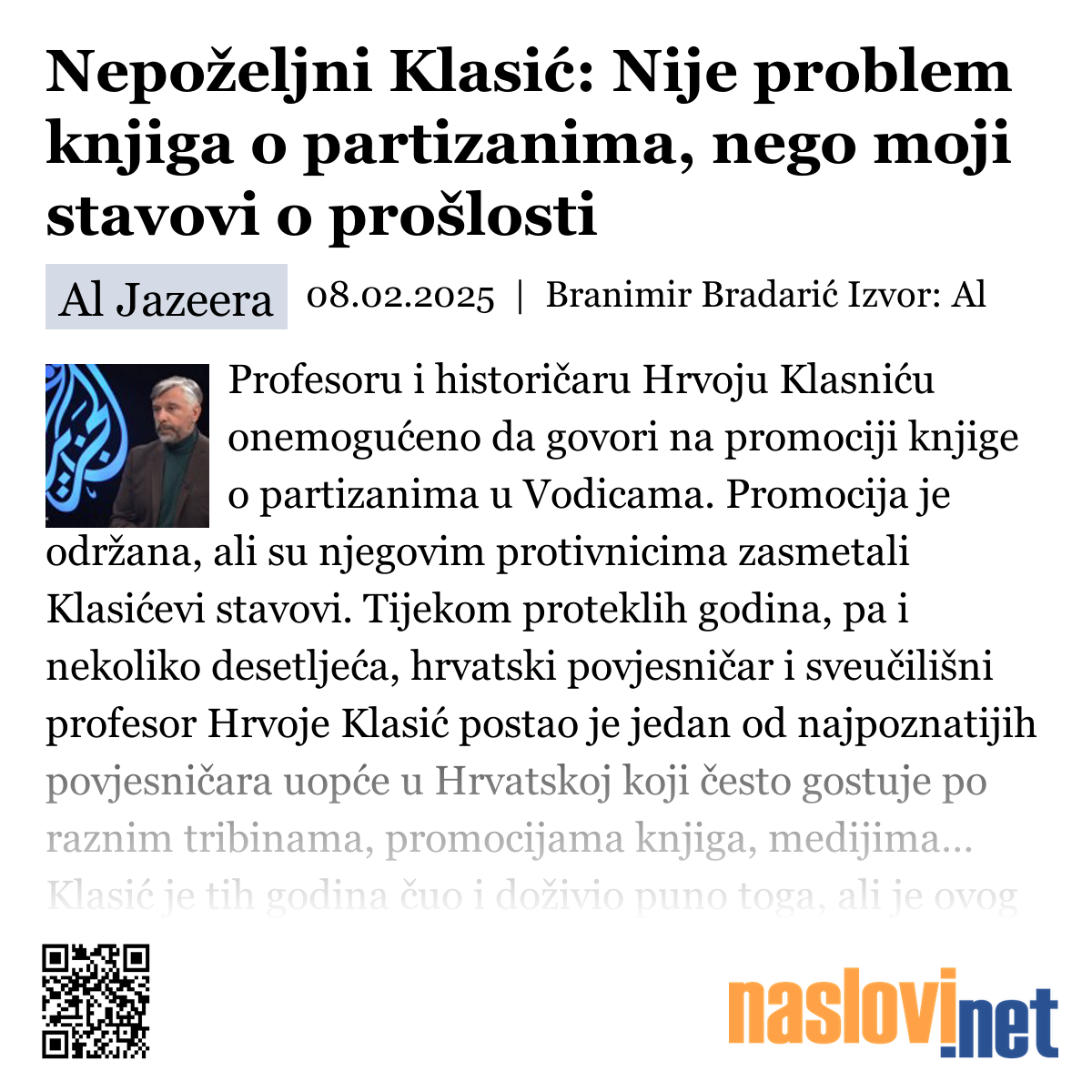 Nepoželjni Klasić: Nije problem knjiga o partizanima, nego moji stavovi o prošlosti

Al Jazeera 08.02.2025 | Branimir Bradarić Izvor: Al

Profesoru i historičaru Hrvoju Klasniću onemogućeno da govori na promociji knjige o partizanima u Vodicama. Promocija je održana, ali su njegovim protivnicima zasmetali Klasićevi stavovi. Tijekom proteklih godina, pa i nekoliko desetljeća, hrvatski povjesničar i sveučilišni profesor Hrvoje Klasić postao je jedan od najpoznatijih povjesničara uopće u Hrvatskoj koji često gostuje po raznim tribinama, promocijama knjiga, medijima... Klasić je tih godina čuo i doživio puno toga, ali je ovog

naslovi.net